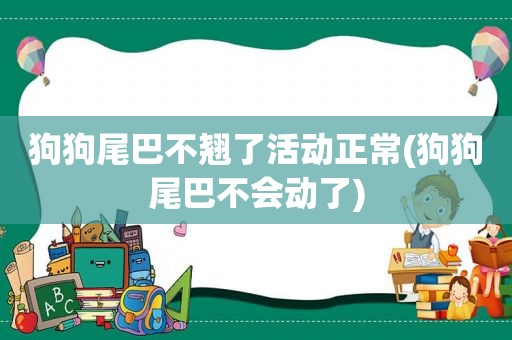 狗狗尾巴不翘了活动正常(狗狗尾巴不会动了)

ABC